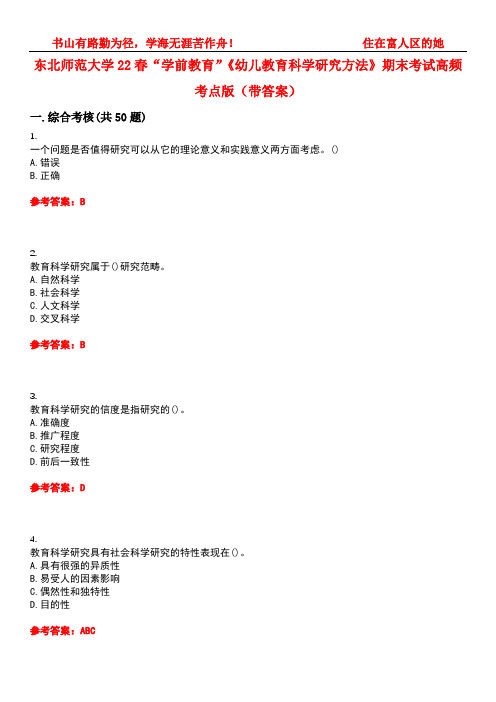 书山有路勤为径，学海无涯苦作舟！ 住在富人区的她

东北师范大学22春“学前教育”《幼儿教育科学研究方法》期末考试高频考点版（带答案）

一.综合考核(共50题)

1.
一个问题是否值得研究可以从它的理论意义和实践意义两方面考虑。()
A.错误
B.正确

参考答案：B

2.
教育科学研究属于()研究范畴。
A.自然科学
B.社会科学
C.人文科学
D.交叉科学

参考答案：B

3.
教育科学研究的信度是指研究的()。
A.准确度
B.推广程度
C.研究程度
D.前后一致性

参考答案：D

4.
教育科学研究具有社会科学研究的特性表现在()。
A.具有很强的异质性
B.易受人的因素影响
C.偶然性和独特性
D.目的性

参考答案：ABC